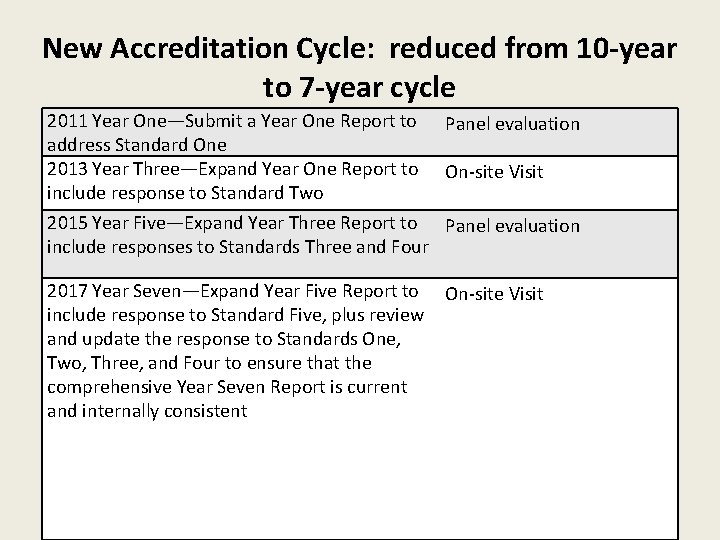 New Accreditation Cycle: reduced from 10-year to 7-year cycle

| | |
|---|---|
| 2011 Year One—Submit a Year One Report to address Standard One | Panel evaluation |
| 2013 Year Three—Expand Year One Report to include response to Standard Two | On-site Visit |
| 2015 Year Five—Expand Year Three Report to include responses to Standards Three and Four | Panel evaluation |
| 2017 Year Seven—Expand Year Five Report to include response to Standard Five, plus review and update the response to Standards One, Two, Three, and Four to ensure that the comprehensive Year Seven Report is current and internally consistent | On-site Visit |